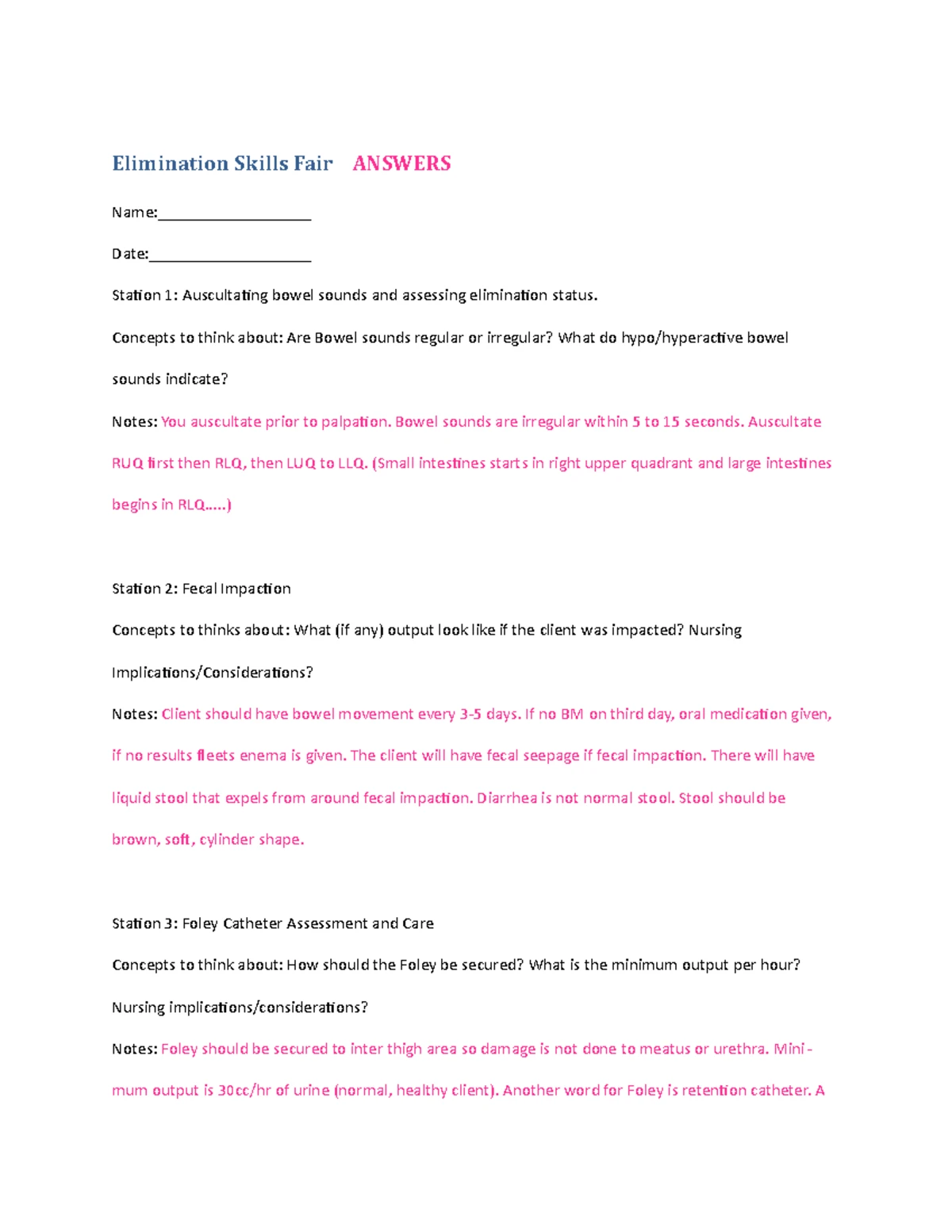 Elimination Skills Fair ANSWERS

Name:____________________

Date:_____________________

Station 1: Auscultating bowel sounds and assessing elimination status.

Concepts to think about: Are Bowel sounds regular or irregular? What do hypo/hyperactive bowel sounds indicate?

Notes: You auscultate prior to palpation. Bowel sounds are irregular within 5 to 15 seconds. Auscultate RUQ first then RLQ, then LUQ to LLQ. (Small intestines starts in right upper quadrant and large intestines begins in RLQ.....)

Station 2: Fecal Impaction

Concepts to thinks about: What (if any) output look like if the client was impacted? Nursing Implications/Considerations?

Notes: Client should have bowel movement every 3-5 days. If no BM on third day, oral medication given, if no results fleets enema is given. The client will have fecal seepage if fecal impaction. There will have liquid stool that expels from around fecal impaction. Diarrhea is not normal stool. Stool should be brown, soft, cylinder shape.

Station 3: Foley Catheter Assessment and Care

Concepts to think about: How should the Foley be secured? What is the minimum output per hour? Nursing implications/considerations?

Notes: Foley should be secured to inter thigh area so damage is not done to meatus or urethra. Minimum output is 30cc/hr of urine (normal, healthy client). Another word for Foley is retention catheter. A